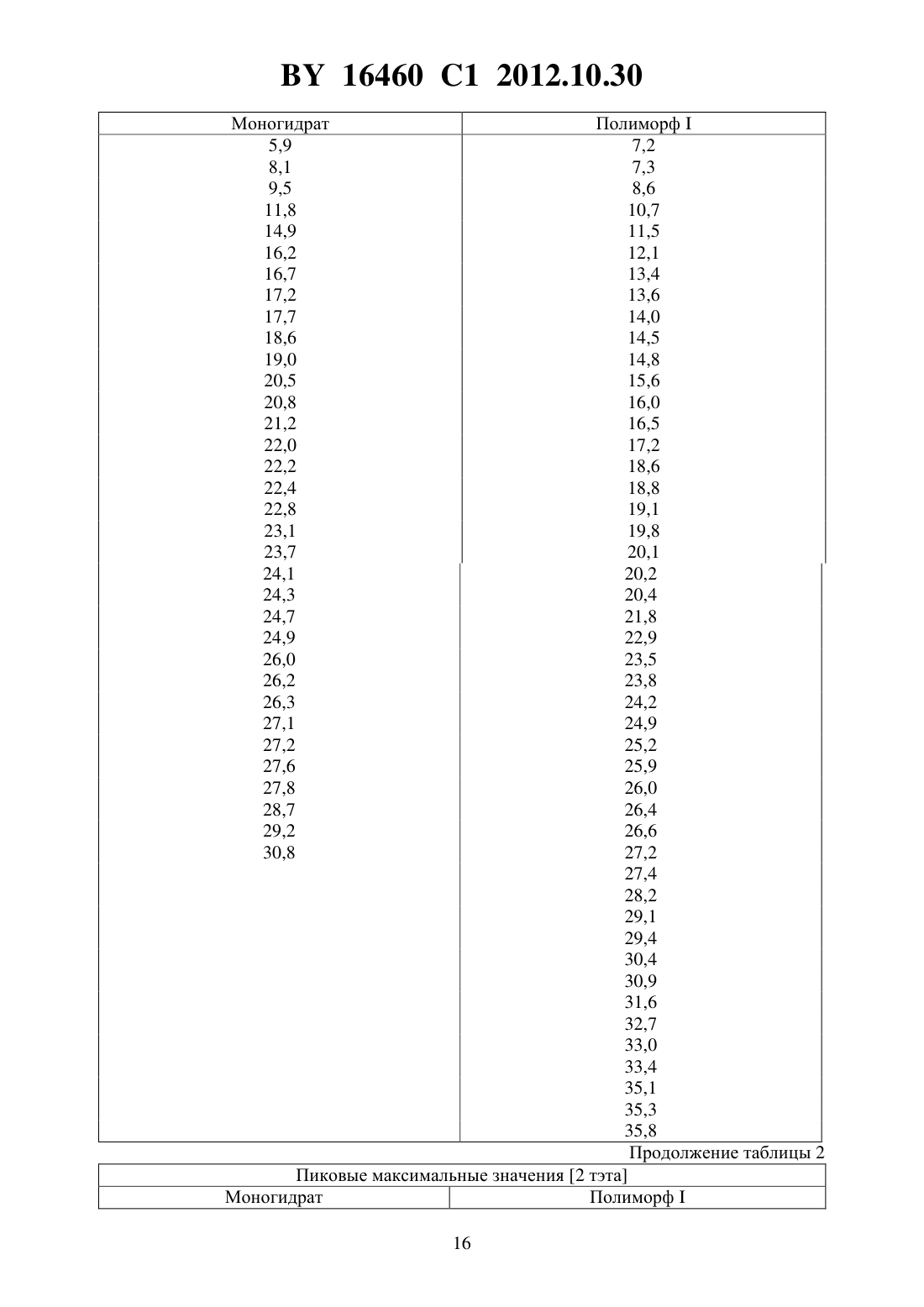 BY 16460 C1 2012.10.30

| Моногидрат | Полиморф I |
|---|---|
| 5,9 | 7,2 |
| 8,1 | 7,3 |
| 9,5 | 8,6 |
| 11,8 | 10,7 |
| 14,9 | 11,5 |
| 16,2 | 12,1 |
| 16,7 | 13,4 |
| 17,2 | 13,6 |
| 17,7 | 14,0 |
| 18,6 | 14,5 |
| 19,0 | 14,8 |
| 20,5 | 15,6 |
| 20,8 | 16,0 |
| 21,2 | 16,5 |
| 22,0 | 17,2 |
| 22,2 | 18,6 |
| 22,4 | 18,8 |
| 22,8 | 19,1 |
| 23,1 | 19,8 |
| 23,7 | 20,1 |
| 24,1 | 20,2 |
| 24,3 | 20,4 |
| 24,7 | 21,8 |
| 24,9 | 22,9 |
| 26,0 | 23,5 |
| 26,2 | 23,8 |
| 26,3 | 24,2 |
| 27,1 | 24,9 |
| 27,2 | 25,2 |
| 27,6 | 25,9 |
| 27,8 | 26,0 |
| 28,7 | 26,4 |
| 29,2 | 26,6 |
| 30,8 | 27,2 |
| | 27,4 |
| | 28,2 |
| | 29,1 |
| | 29,4 |
| | 30,4 |
| | 30,9 |
| | 31,6 |
| | 32,7 |
| | 33,0 |
| | 33,4 |
| | 35,1 |
| | 35,3 |
| | 35,8 |

Продолжение таблицы 2

| Пиковые максимальные значения [2 тэта] | |
|---|---|
| Моногидрат | Полиморф I |

16